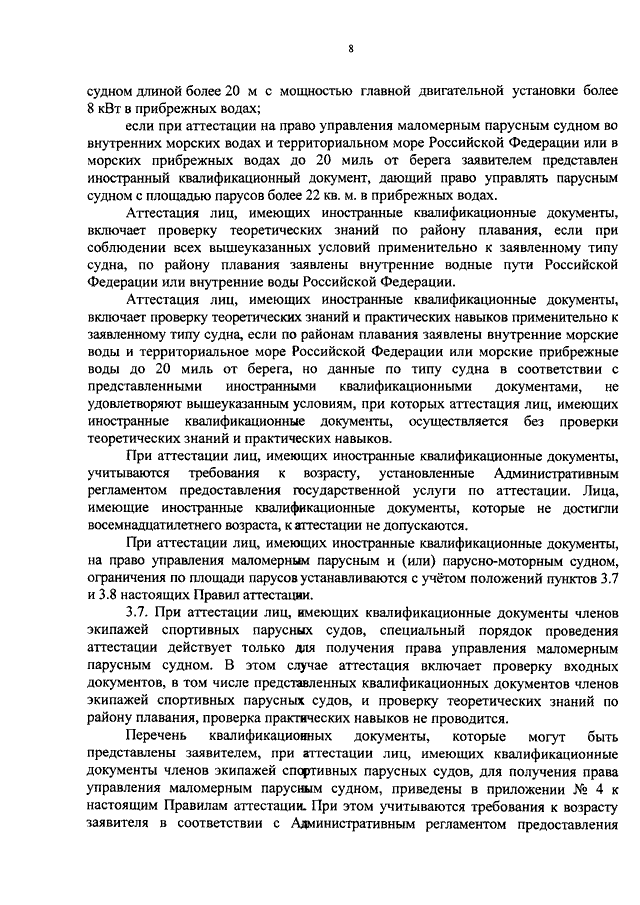 8

судном длиной более 20 м с мощностью главной двигательной установки более 8 кВт в прибрежных водах;

если при аттестации на право управления маломерным парусным судном во внутренних морских водах и территориальном море Российской Федерации или в морских прибрежных водах до 20 миль от берега заявителем представлен иностранный квалификационный документ, дающий право управлять парусным судном с площадью парусов более 22 кв. м. в прибрежных водах.

Аттестация лиц, имеющих иностранные квалификационные документы, включает проверку теоретических знаний по району плавания, если при соблюдении всех вышеуказанных условий применительно к заявленному типу судна, по району плавания заявлены внутренние водные пути Российской Федерации или внутренние воды Российской Федерации.

Аттестация лиц, имеющих иностранные квалификационные документы, включает проверку теоретических знаний и практических навыков применительно к заявленному типу судна, если по районам плавания заявлены внутренние морские воды и территориальное море Российской Федерации или морские прибрежные воды до 20 миль от берега, но данные по типу судна в соответствии с представленными иностранными квалификационными документами, не удовлетворяют вышеуказанным условиям, при которых аттестация лиц, имеющих иностранные квалификационные документы, осуществляется без проверки теоретических знаний и практических навыков.

При аттестации лиц, имеющих иностранные квалификационные документы, учитываются требования к возрасту, установленные Административным регламентом предоставления государственной услуги по аттестации. Лица, имеющие иностранные квалификационные документы, которые не достигли восемнадцатилетнего возраста, к аттестации не допускаются.

При аттестации лиц, имеющих иностранные квалификационные документы, на право управления маломерным парусным и (или) парусно-моторным судном, ограничения по площади парусов устанавливаются с учётом положений пунктов 3.7 и 3.8 настоящих Правил аттестации.

3.7. При аттестации лиц, имеющих квалификационные документы членов экипажей спортивных парусных судов, специальный порядок проведения аттестации действует только для получения права управления маломерным парусным судном. В этом случае аттестация включает проверку входных документов, в том числе представленных квалификационных документов членов экипажей спортивных парусных судов, и проверку теоретических знаний по району плавания, проверка практических навыков не проводится.

Перечень квалификационных документы, которые могут быть представлены заявителем, при аттестации лиц, имеющих квалификационные документы членов экипажей спортивных парусных судов, для получения права управления маломерным парусным судном, приведены в приложении № 4 к настоящим Правилам аттестации. При этом учитываются требования к возрасту заявителя в соответствии с Административным регламентом предоставления